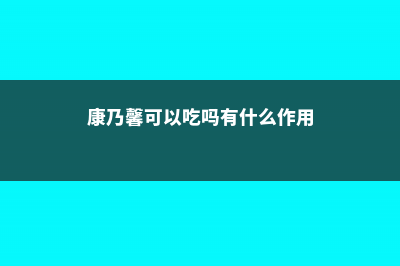 康乃馨可以吃吗有什么作用